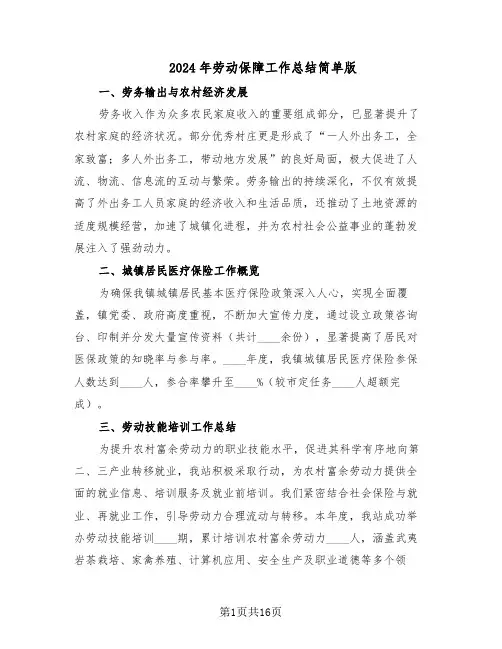 2024年劳动保障工作总结简单版

一、劳务输出与农村经济发展

劳务收入作为众多农民家庭收入的重要组成部分，已显著提升了农村家庭的经济状况。部分优秀村庄更是形成了“一人外出务工，全家致富；多人外出务工，带动地方发展”的良好局面，极大促进了人流、物流、信息流的互动与繁荣。劳务输出的持续深化，不仅有效提高了外出务工人员家庭的经济收入和生活品质，还推动了土地资源的适度规模经营，加速了城镇化进程，并为农村社会公益事业的蓬勃发展注入了强劲动力。

二、城镇居民医疗保险工作概览

为确保我镇城镇居民基本医疗保险政策深入人心，实现全面覆盖，镇党委、政府高度重视，不断加大宣传力度，通过设立政策咨询台、印制并分发大量宣传资料（共计____余份），显著提高了居民对医保政策的知晓率与参与率。____年度，我镇城镇居民医疗保险参保人数达到____人，参合率攀升至____%（较市定任务____人超额完成）。

三、劳动技能培训工作总结

为提升农村富余劳动力的职业技能水平，促进其科学有序地向第二、三产业转移就业，我站积极采取行动，为农村富余劳动力提供全面的就业信息、培训服务及就业前培训。我们紧密结合社会保险与就业、再就业工作，引导劳动力合理流动与转移。本年度，我站成功举办劳动技能培训____期，累计培训农村富余劳动力____人，涵盖武夷岩茶栽培、家禽养殖、计算机应用、安全生产及职业道德等多个领

第1页共16页